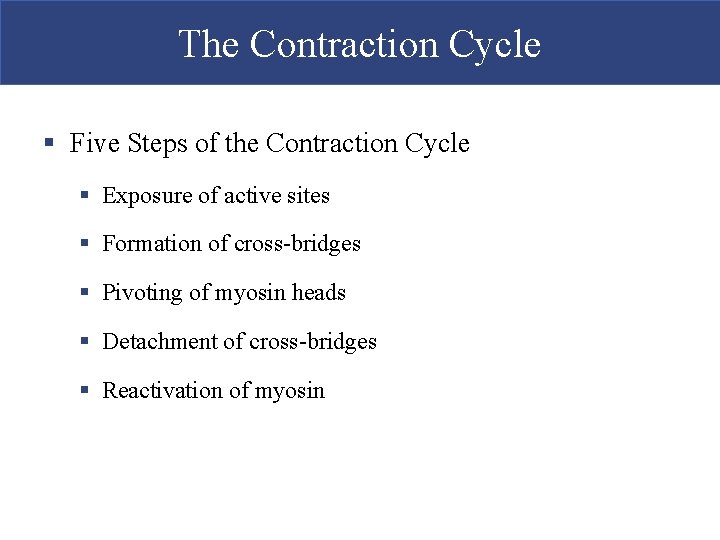 The Contraction Cycle

- Five Steps of the Contraction Cycle
  - Exposure of active sites
  - Formation of cross-bridges
  - Pivoting of myosin heads
  - Detachment of cross-bridges
  - Reactivation of myosin